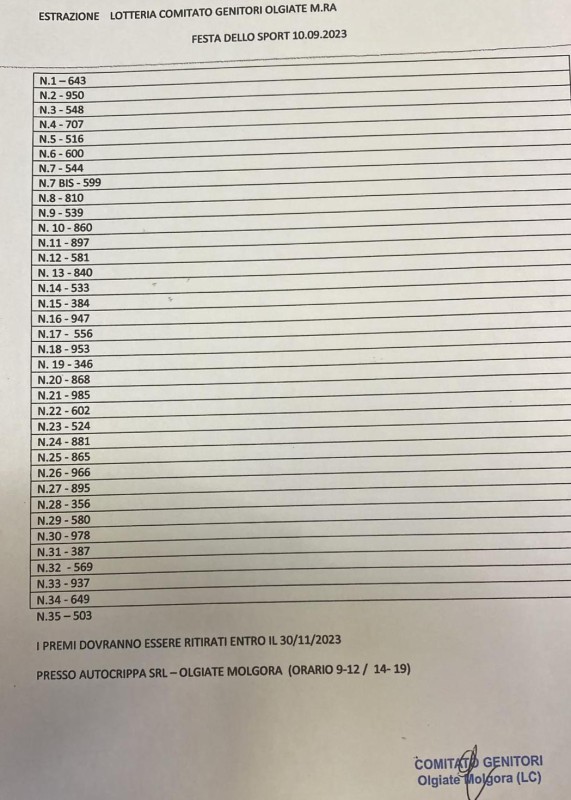 ESTRAZIONE LOTTERIA COMITATO GENITORI OLGIATE M.RA

FESTA DELLO SPORT 10.09.2023

| |
|---|
| N.1 – 643 |
| N.2 - 950 |
| N.3 - 548 |
| N.4 - 707 |
| N.5 - 516 |
| N.6 - 600 |
| N.7 - 544 |
| N.7 BIS - 599 |
| N.8 - 810 |
| N.9 - 539 |
| N. 10 - 860 |
| N.11 - 897 |
| N.12 - 581 |
| N. 13 - 840 |
| N.14 - 533 |
| N.15 - 384 |
| N.16 - 947 |
| N.17 - 556 |
| N.18 - 953 |
| N. 19 - 346 |
| N.20 - 868 |
| N.21 - 985 |
| N.22 - 602 |
| N.23 - 524 |
| N.24 - 881 |
| N.25 - 865 |
| N.26 - 966 |
| N.27 - 895 |
| N.28 - 356 |
| N.29 - 580 |
| N.30 - 978 |
| N.31 - 387 |
| N.32 - 569 |
| N.33 - 937 |
| N.34 - 649 |

N.35 – 503

I PREMI DOVRANNO ESSERE RITIRATI ENTRO IL 30/11/2023

PRESSO AUTOCRIPPA SRL – OLGIATE MOLGORA (ORARIO 9-12 / 14- 19)

COMITATO GENITORI
Olgiate Molgora (LC)